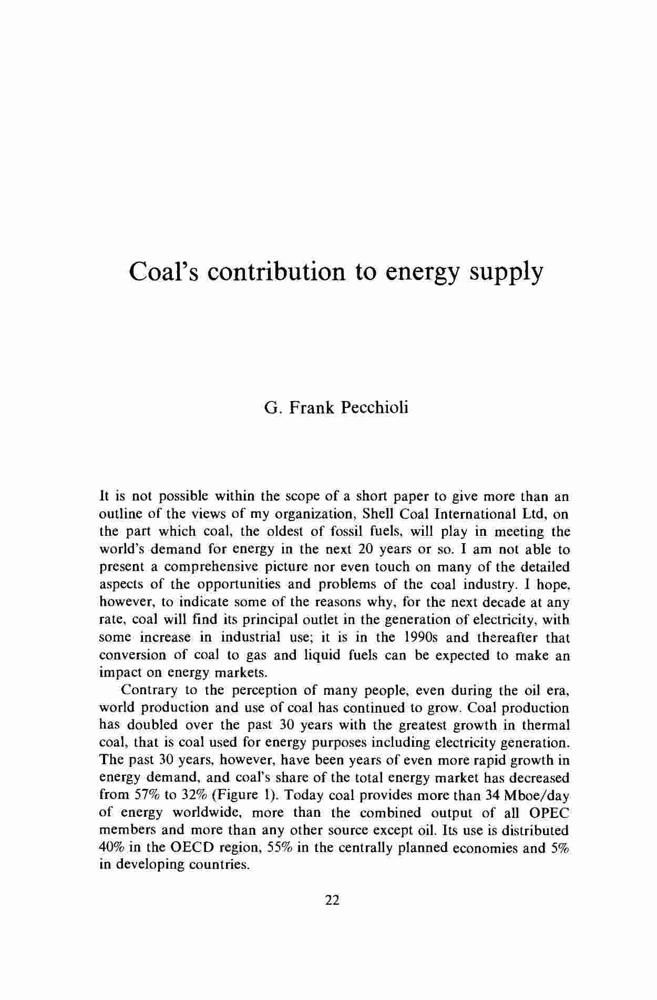 Coal's contribution to energy supply

G. Frank Pecchioli

It is not possible within the scope of a short paper to give more than an outline of the views of my organization, Shell Coal International Ltd, on the part which coal, the oldest of fossil fuels, will play in meeting the world's demand for energy in the next 20 years or so. I am not able to present a comprehensive picture nor even touch on many of the detailed aspects of the opportunities and problems of the coal industry. I hope, however, to indicate some of the reasons why, for the next decade at any rate, coal will find its principal outlet in the generation of electricity, with some increase in industrial use; it is in the 1990s and thereafter that conversion of coal to gas and liquid fuels can be expected to make an impact on energy markets.

Contrary to the perception of many people, even during the oil era, world production and use of coal has continued to grow. Coal production has doubled over the past 30 years with the greatest growth in thermal coal, that is coal used for energy purposes including electricity generation. The past 30 years, however, have been years of even more rapid growth in energy demand, and coal's share of the total energy market has decreased from 57% to 32% (Figure 1). Today coal provides more than 34 Mboe/day of energy worldwide, more than the combined output of all OPEC members and more than any other source except oil. Its use is distributed 40% in the OECD region, 55% in the centrally planned economies and 5% in developing countries.

22